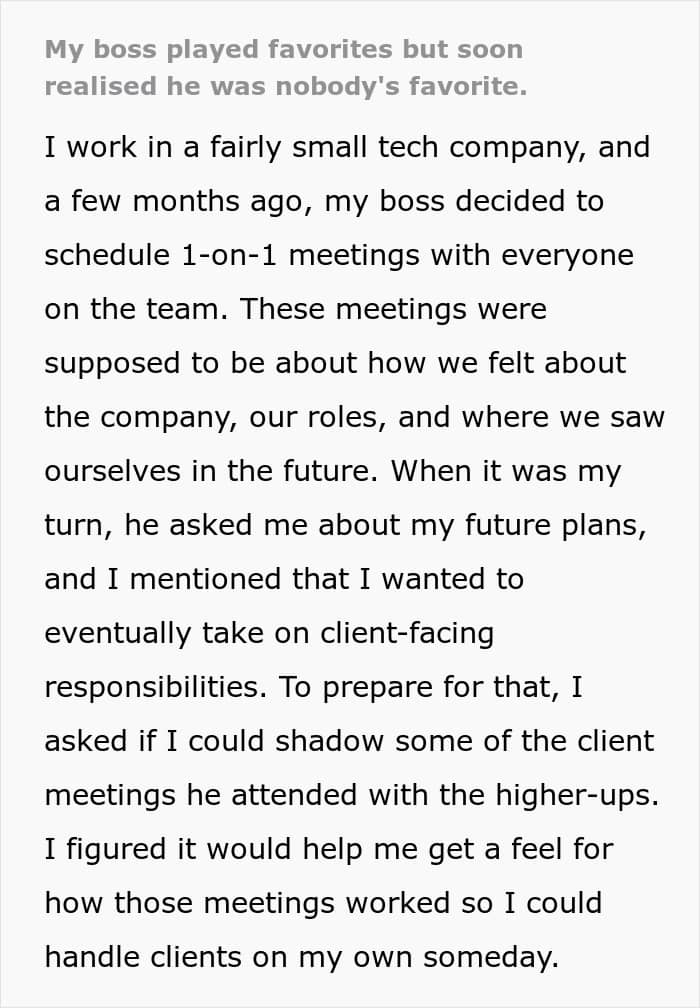 My boss played favorites but soon realised he was nobody's favorite.

I work in a fairly small tech company, and a few months ago, my boss decided to schedule 1-on-1 meetings with everyone on the team. These meetings were supposed to be about how we felt about the company, our roles, and where we saw ourselves in the future. When it was my turn, he asked me about my future plans, and I mentioned that I wanted to eventually take on client-facing responsibilities. To prepare for that, I asked if I could shadow some of the client meetings he attended with the higher-ups. I figured it would help me get a feel for how those meetings worked so I could handle clients on my own someday.